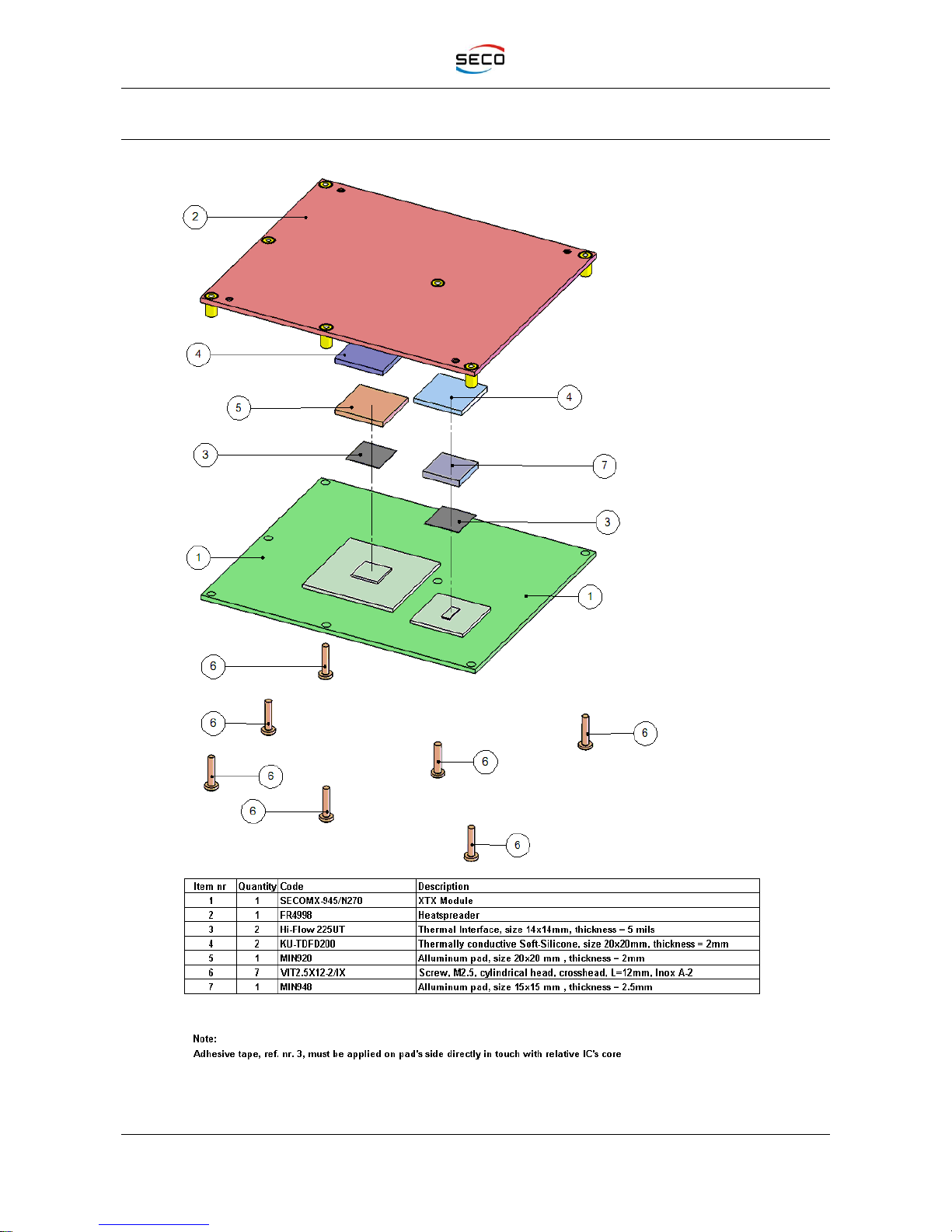 SECO

2

4

5

4

3

7

3

1

1

6

6

6

6

6

6

6

| Item nr | Quantity | Code | Description |
|---|---|---|---|
| 1 | 1 | SECOMX-945/N270 | XTX Module |
| 2 | 1 | FR4998 | Heatspreader |
| 3 | 2 | Hi-Flow 225UT | Thermal Interface, size 14x14mm, thickness = 5 mils |
| 4 | 2 | KU-TDFD200 | Thermally conductive Soft-Silicone, size 20x20mm, thickness = 2mm |
| 5 | 1 | MIN920 | Alluminum pad, size 20x20 mm , thickness = 2mm |
| 6 | 7 | VIT2.5X12-2/IX | Screw, M2.5, cylindrical head, crosshead, L=12mm, Inox A-2 |
| 7 | 1 | MIN948 | Alluminum pad, size 15x15 mm , thickness = 2.5mm |

Note:
Adhesive tape, ref. nr. 3, must be applied on pad's side directly in touch with relative IC's core